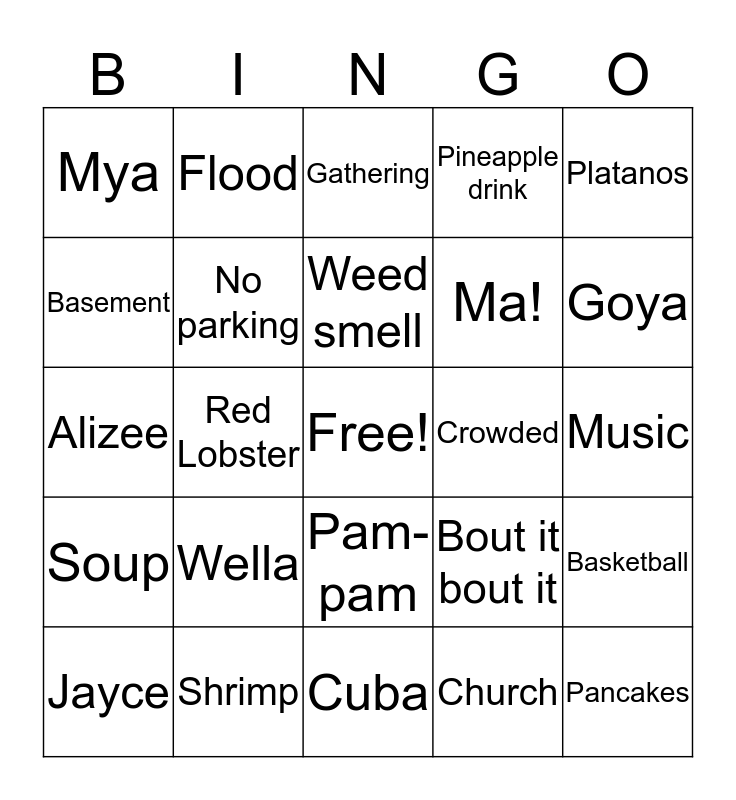 | B | I | N | G | O |
|---|---|---|---|---|
| Mya | Flood | Gathering | Pineapple drink | Platanos |
| Basement | No parking | Weed smell | Ma! | Goya |
| Alizee | Red Lobster | Free! | Crowded | Music |
| Soup | Wella | Pam-pam | Bout it bout it | Basketball |
| Jayce | Shrimp | Cuba | Church | Pancakes |